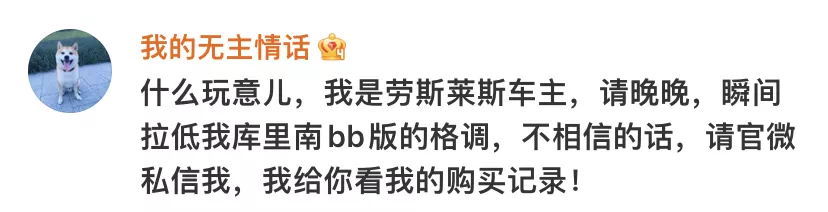 我的无主情话

什么玩意儿，我是劳斯莱斯车主，请晚晚，瞬间拉低我库里南bb版的格调，不相信的话，请官微私信我，我给你看我的购买记录！